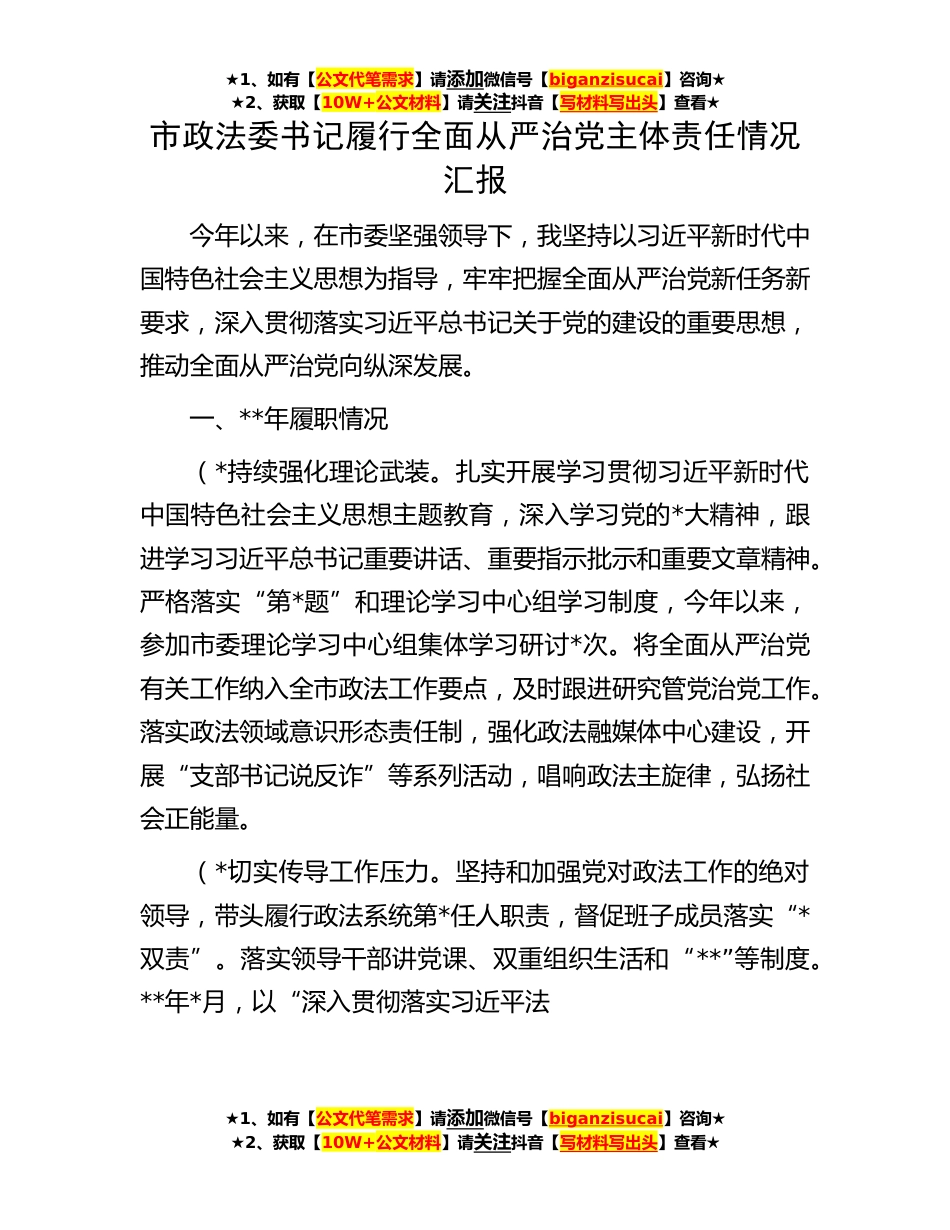 ★1、如有【公文代笔需求】请添加微信号【biganzisucai】咨询★
★2、获取【10W+公文材料】请关注抖音【写材料写出头】查看★

市政法委书记履行全面从严治党主体责任情况汇报

今年以来，在市委坚强领导下，我坚持以习近平新时代中国特色社会主义思想为指导，牢牢把握全面从严治党新任务新要求，深入贯彻落实习近平总书记关于党的建设的重要思想，推动全面从严治党向纵深发展。

一、**年履职情况

（*持续强化理论武装。扎实开展学习贯彻习近平新时代中国特色社会主义思想主题教育，深入学习党的*大精神，跟进学习习近平总书记重要讲话、重要指示批示和重要文章精神。严格落实“第*题”和理论学习中心组学习制度，今年以来，参加市委理论学习中心组集体学习研讨*次。将全面从严治党有关工作纳入全市政法工作要点，及时跟进研究管党治党工作。落实政法领域意识形态责任制，强化政法融媒体中心建设，开展“支部书记说反诈”等系列活动，唱响政法主旋律，弘扬社会正能量。

（*切实传导工作压力。坚持和加强党对政法工作的绝对领导，带头履行政法系统第*任人职责，督促班子成员落实“*双责”。落实领导干部讲党课、双重组织生活和“**”等制度。**年*月，以“深入贯彻落实习近平法

★1、如有【公文代笔需求】请添加微信号【biganzisucai】咨询★
★2、获取【10W+公文材料】请关注抖音【写材料写出头】查看★